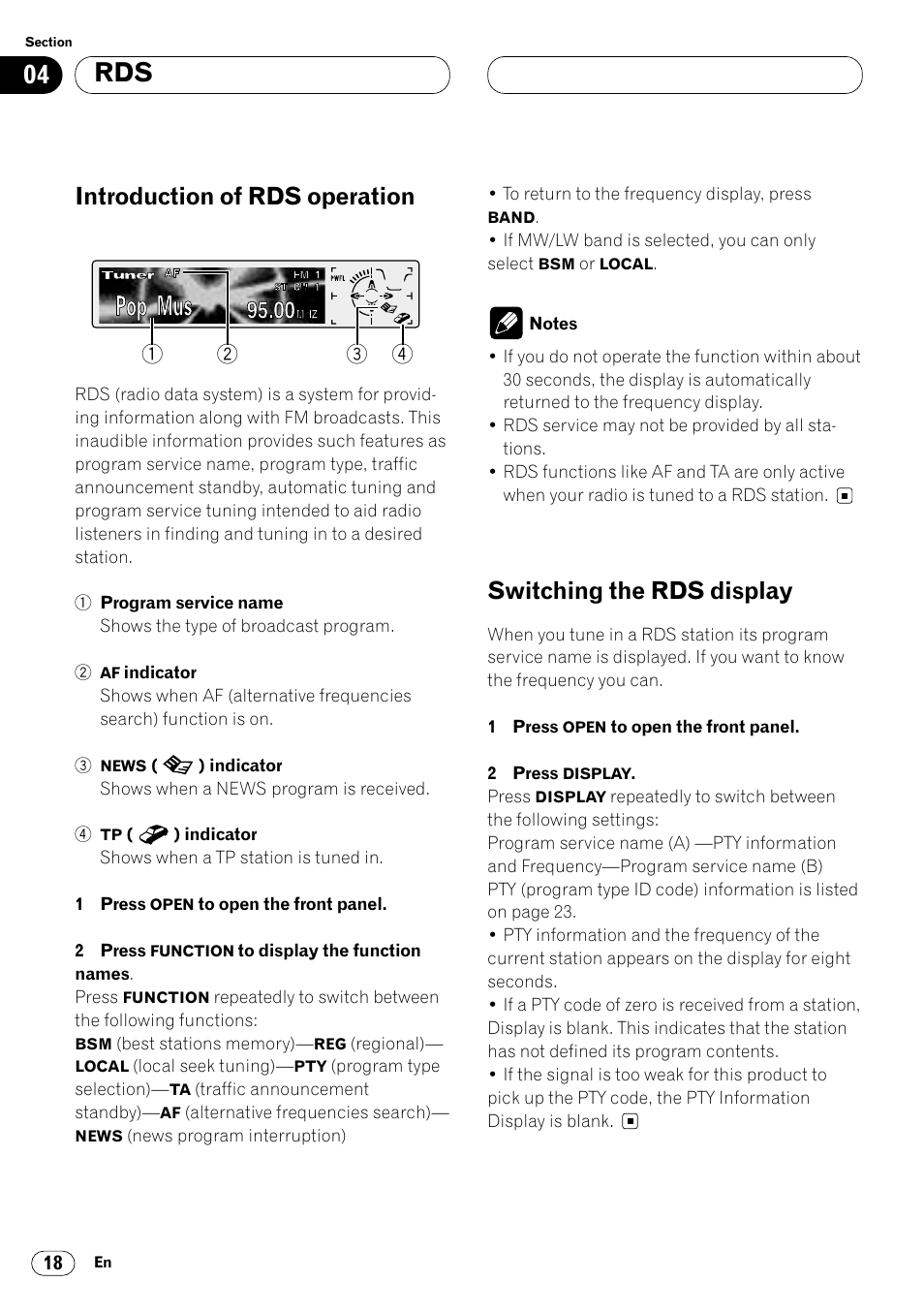 Section

04 RDS

Introduction of RDS operation

Tuner AF FM 1 Pop Mus 95.00

1 2 3 4

RDS (radio data system) is a system for providing information along with FM broadcasts. This inaudible information provides such features as program service name, program type, traffic announcement standby, automatic tuning and program service tuning intended to aid radio listeners in finding and tuning in to a desired station.

1 Program service name
Shows the type of broadcast program.

2 AF indicator
Shows when AF (alternative frequencies search) function is on.

3 NEWS ( ) indicator
Shows when a NEWS program is received.

4 TP ( ) indicator
Shows when a TP station is tuned in.

1 Press OPEN to open the front panel.

2 Press FUNCTION to display the function names.
Press FUNCTION repeatedly to switch between the following functions:
BSM (best stations memory)—REG (regional)—LOCAL (local seek tuning)—PTY (program type selection)—TA (traffic announcement standby)—AF (alternative frequencies search)—NEWS (news program interruption)

• To return to the frequency display, press BAND.
• If MW/LW band is selected, you can only select BSM or LOCAL.

Notes
• If you do not operate the function within about 30 seconds, the display is automatically returned to the frequency display.
• RDS service may not be provided by all stations.
• RDS functions like AF and TA are only active when your radio is tuned to a RDS station.

Switching the RDS display

When you tune in a RDS station its program service name is displayed. If you want to know the frequency you can.

1 Press OPEN to open the front panel.

2 Press DISPLAY.
Press DISPLAY repeatedly to switch between the following settings:
Program service name (A) —PTY information and Frequency—Program service name (B)
PTY (program type ID code) information is listed on page 23.
• PTY information and the frequency of the current station appears on the display for eight seconds.
• If a PTY code of zero is received from a station, Display is blank. This indicates that the station has not defined its program contents.
• If the signal is too weak for this product to pick up the PTY code, the PTY Information Display is blank.

18 En